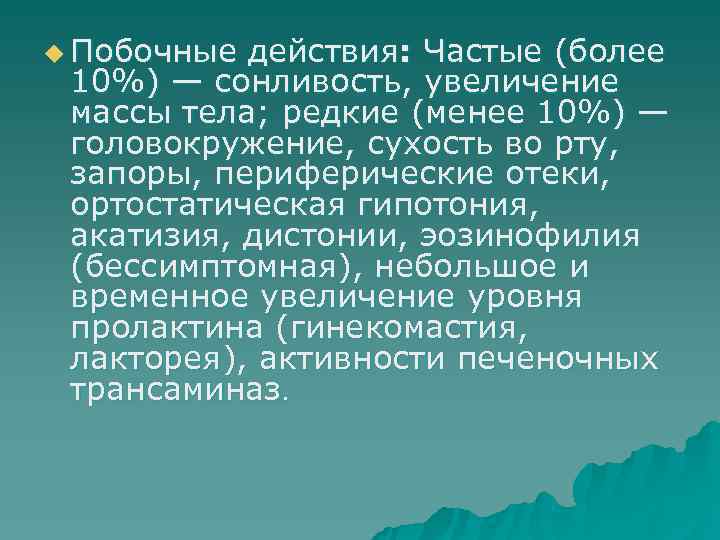 Побочные действия: Частые (более 10%) — сонливость, увеличение массы тела; редкие (менее 10%) — головокружение, сухость во рту, запоры, периферические отеки, ортостатическая гипотония, акатизия, дистонии, эозинофилия (бессимптомная), небольшое и временное увеличение уровня пролактина (гинекомастия, лакторея), активности печеночных трансаминаз.